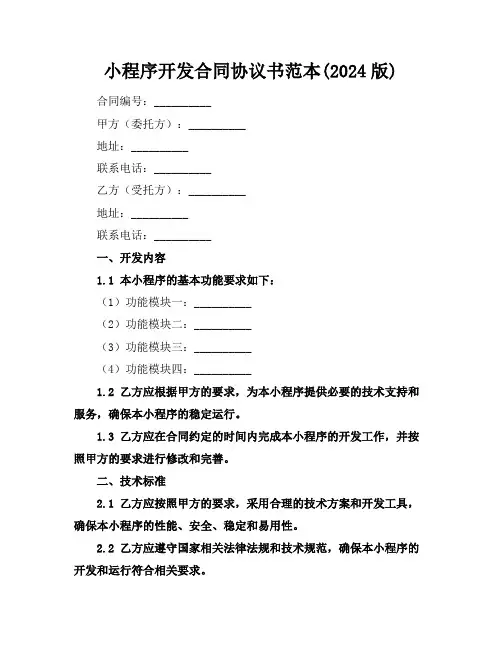 小程序开发合同协议书范本(2024 版)

合同编号：__________

甲方（委托方）：__________

地址：__________

联系电话：__________

乙方（受托方）：__________

地址：__________

联系电话：__________

一、开发内容

1.1 本小程序的基本功能要求如下：

（1）功能模块一：__________

（2）功能模块二：__________

（3）功能模块三：__________

（4）功能模块四：__________

1.2 乙方应根据甲方的要求，为本小程序提供必要的技术支持和服务，确保本小程序的稳定运行。

1.3 乙方应在合同约定的时间内完成本小程序的开发工作，并按照甲方的要求进行修改和完善。

二、技术标准

2.1 乙方应按照甲方的要求，采用合理的技术方案和开发工具，确保本小程序的性能、安全、稳定和易用性。

2.2 乙方应遵守国家相关法律法规和技术规范，确保本小程序的开发和运行符合相关要求。